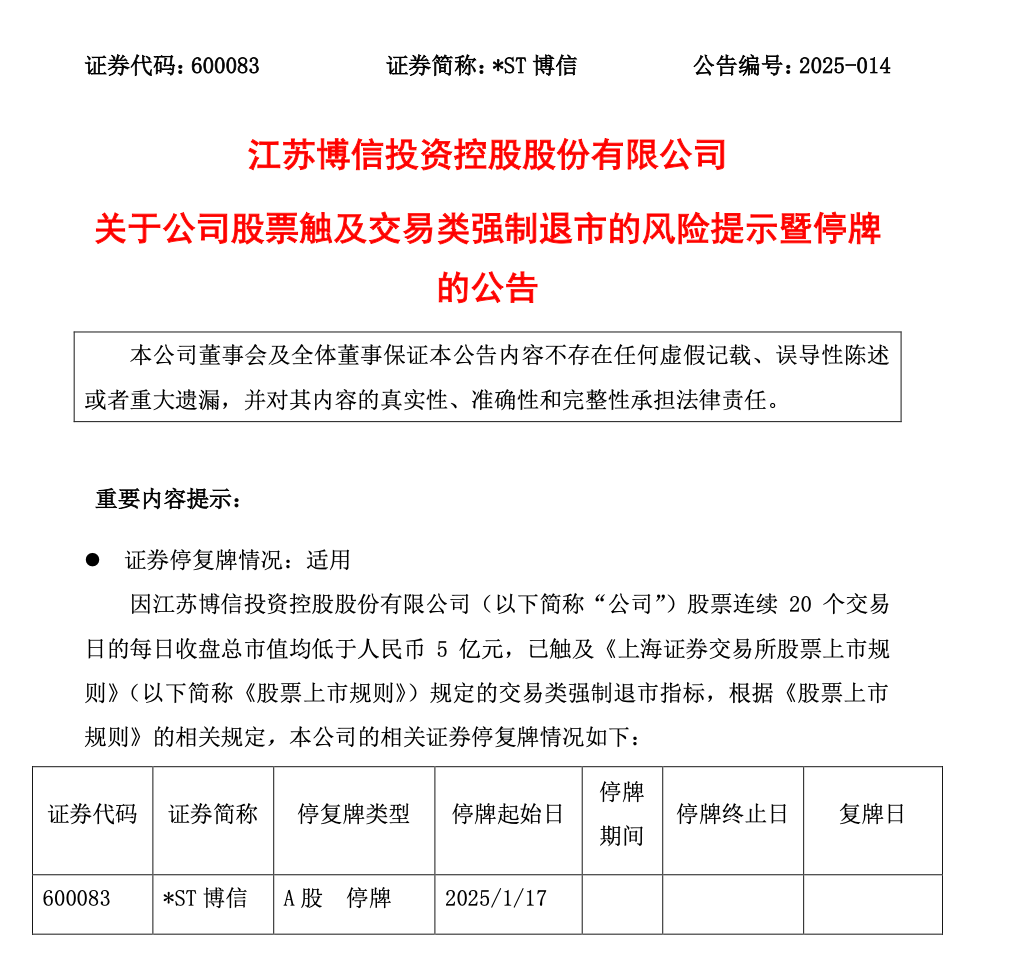 证券代码：600083　　证券简称：*ST 博信　　公告编号：2025-014

江苏博信投资控股股份有限公司

关于公司股票触及交易类强制退市的风险提示暨停牌的公告

本公司董事会及全体董事保证本公告内容不存在任何虚假记载、误导性陈述或者重大遗漏，并对其内容的真实性、准确性和完整性承担法律责任。

重要内容提示：

● 证券停复牌情况：适用

因江苏博信投资控股股份有限公司（以下简称“公司”）股票连续 20 个交易日的每日收盘总市值均低于人民币 5 亿元，已触及《上海证券交易所股票上市规则》（以下简称《股票上市规则》）规定的交易类强制退市指标，根据《股票上市规则》的相关规定，本公司的相关证券停复牌情况如下：

| 证券代码 | 证券简称 | 停复牌类型 | 停牌起始日 | 停牌期间 | 停牌终止日 | 复牌日 |
|---|---|---|---|---|---|---|
| 600083 | *ST 博信 | A 股　停牌 | 2025/1/17 | | | |